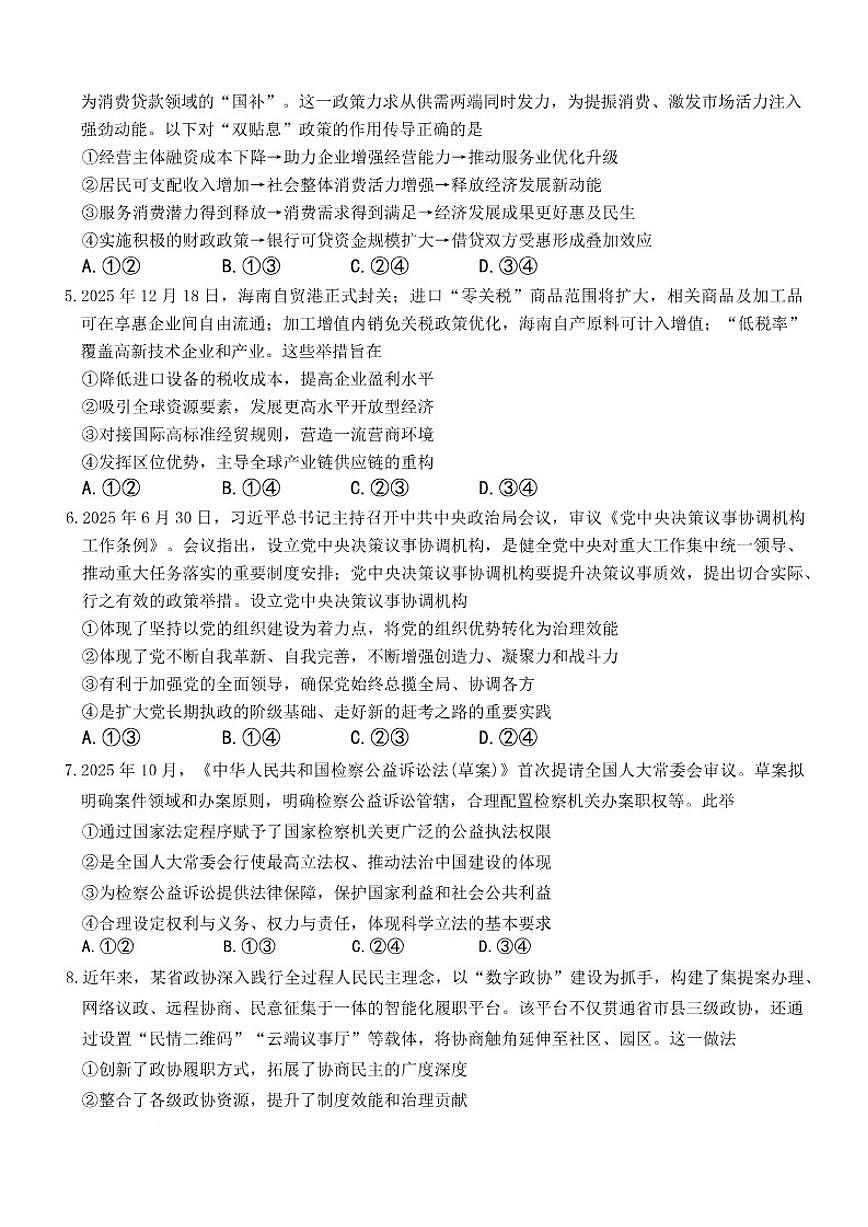 为消费贷款领域的“国补”。这一政策力求从供需两端同时发力，为提振消费、激发市场活力注入强劲动能。以下对“双贴息”政策的作用传导正确的是

①经营主体融资成本下降→助力企业增强经营能力→推动服务业优化升级

②居民可支配收入增加→社会整体消费活力增强→释放经济发展新动能

③服务消费潜力得到释放→消费需求得到满足→经济发展成果更好惠及民生

④实施积极的财政政策→银行可贷资金规模扩大→借贷双方受惠形成叠加效应

A.①②　　B.①③　　C.②④　　D.③④

5.2025年12月18日，海南自贸港正式封关；进口“零关税”商品范围将扩大，相关商品及加工品可在享惠企业间自由流通；加工增值内销免关税政策优化，海南自产原料可计入增值；“低税率”覆盖高新技术企业和产业。这些举措旨在

①降低进口设备的税收成本，提高企业盈利水平

②吸引全球资源要素，发展更高水平开放型经济

③对接国际高标准经贸规则，营造一流营商环境

④发挥区位优势，主导全球产业链供应链的重构

A.①②　　B.①④　　C.②③　　D.③④

6.2025年6月30日，习近平总书记主持召开中共中央政治局会议，审议《党中央决策议事协调机构工作条例》。会议指出，设立党中央决策议事协调机构，是健全党中央对重大工作集中统一领导、推动重大任务落实的重要制度安排；党中央决策议事协调机构要提升决策议事质效，提出切合实际、行之有效的政策举措。设立党中央决策议事协调机构

①体现了坚持以党的组织建设为着力点，将党的组织优势转化为治理效能

②体现了党不断自我革新、自我完善，不断增强创造力、凝聚力和战斗力

③有利于加强党的全面领导，确保党始终总揽全局、协调各方

④是扩大党长期执政的阶级基础、走好新的赶考之路的重要实践

A.①③　　B.①④　　C.②③　　D.②④

7.2025年10月，《中华人民共和国检察公益诉讼法(草案)》首次提请全国人大常委会审议。草案拟明确案件领域和办案原则，明确检察公益诉讼管辖，合理配置检察机关办案职权等。此举

①通过国家法定程序赋予了国家检察机关更广泛的公益执法权限

②是全国人大常委会行使最高立法权、推动法治中国建设的体现

③为检察公益诉讼提供法律保障，保护国家利益和社会公共利益

④合理设定权利与义务、权力与责任，体现科学立法的基本要求

A.①②　　B.①③　　C.②④　　D.③④

8.近年来，某省政协深入践行全过程人民民主理念，以“数字政协”建设为抓手，构建了集提案办理、网络议政、远程协商、民意征集于一体的智能化履职平台。该平台不仅贯通省市县三级政协，还通过设置“民情二维码”“云端议事厅”等载体，将协商触角延伸至社区、园区。这一做法

①创新了政协履职方式，拓展了协商民主的广度深度

②整合了各级政协资源，提升了制度效能和治理贡献